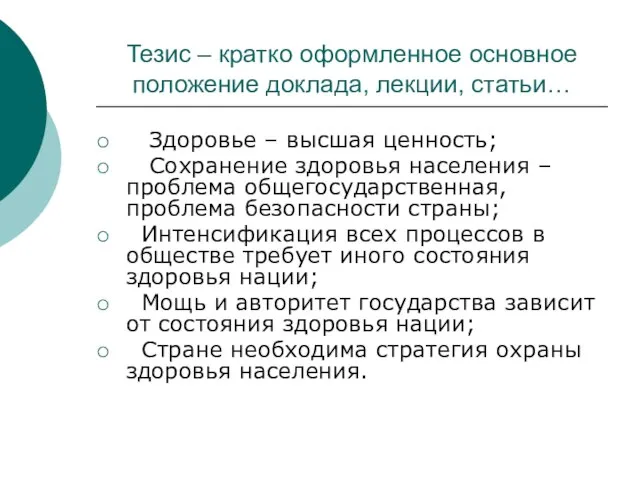 Тезис – кратко оформленное основное положение доклада, лекции, статьи…

○ Здоровье – высшая ценность;
○ Сохранение здоровья населения – проблема общегосударственная, проблема безопасности страны;
○ Интенсификация всех процессов в обществе требует иного состояния здоровья нации;
○ Мощь и авторитет государства зависит от состояния здоровья нации;
○ Стране необходима стратегия охраны здоровья населения.